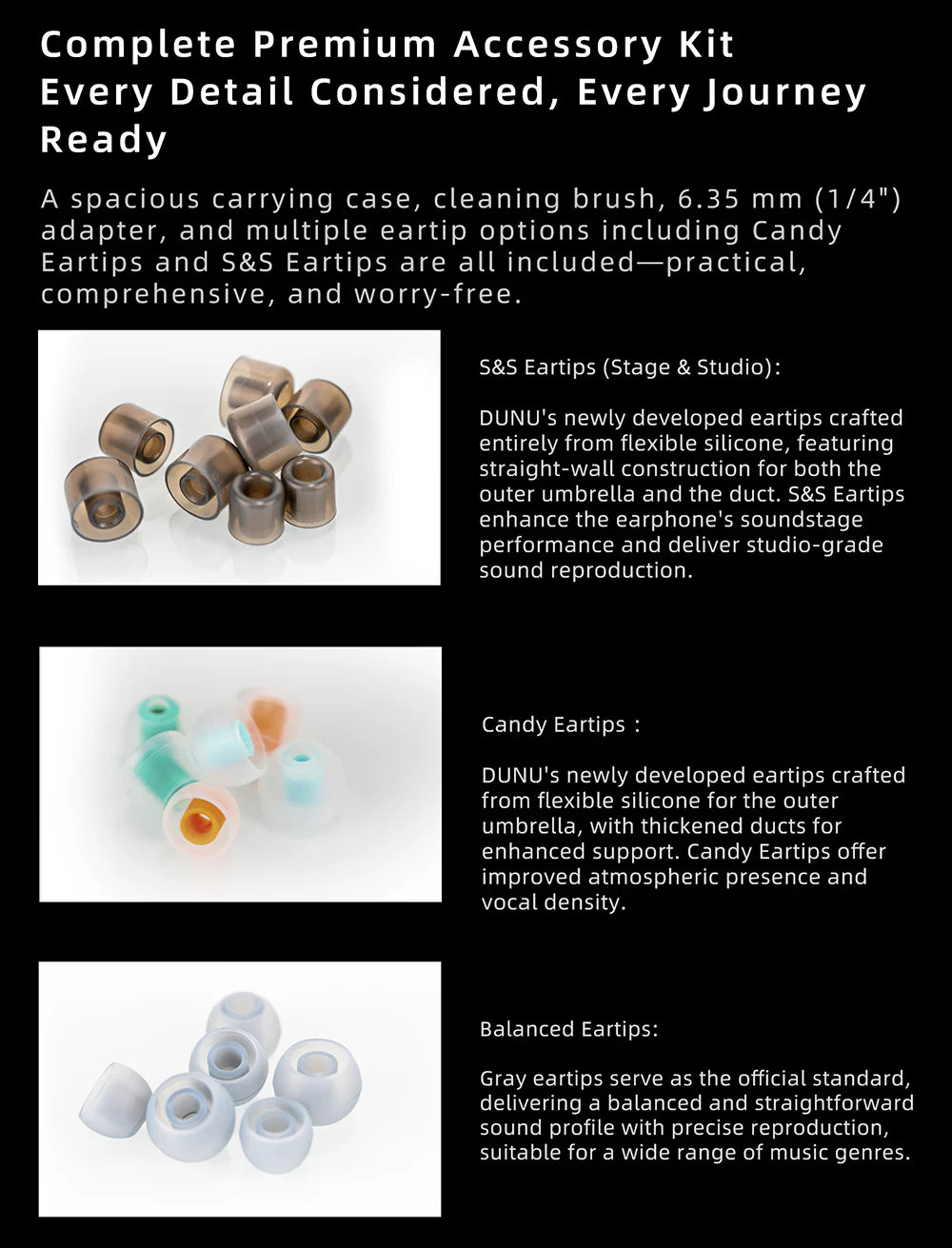 Complete Premium Accessory Kit
Every Detail Considered, Every Journey Ready

A spacious carrying case, cleaning brush, 6.35 mm (1/4") adapter, and multiple eartip options including Candy Eartips and S&S Eartips are all included—practical, comprehensive, and worry-free.

S&S Eartips (Stage & Studio):

DUNU's newly developed eartips crafted entirely from flexible silicone, featuring straight-wall construction for both the outer umbrella and the duct. S&S Eartips enhance the earphone's soundstage performance and deliver studio-grade sound reproduction.

Candy Eartips :

DUNU's newly developed eartips crafted from flexible silicone for the outer umbrella, with thickened ducts for enhanced support. Candy Eartips offer improved atmospheric presence and vocal density.

Balanced Eartips:

Gray eartips serve as the official standard, delivering a balanced and straightforward sound profile with precise reproduction, suitable for a wide range of music genres.